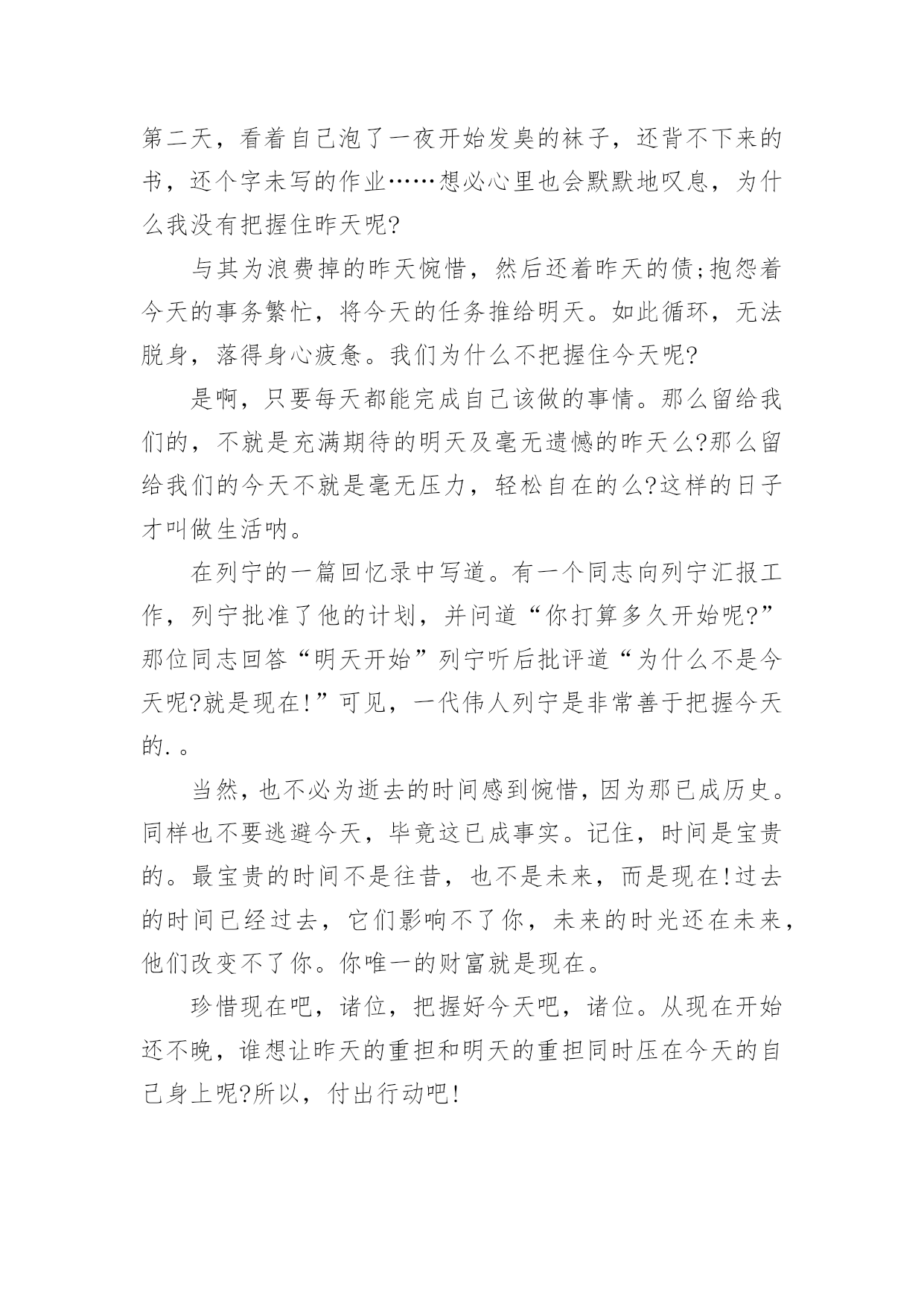 第二天，看着自己泡了一夜开始发臭的袜子，还背不下来的书，还个字未写的作业……想必心里也会默默地叹息，为什么我没有把握住昨天呢?

与其为浪费掉的昨天惋惜，然后还着昨天的债;抱怨着今天的事务繁忙，将今天的任务推给明天。如此循环，无法脱身，落得身心疲惫。我们为什么不把握住今天呢?

是啊，只要每天都能完成自己该做的事情。那么留给我们的，不就是充满期待的明天及毫无遗憾的昨天么?那么留给我们的今天不就是毫无压力，轻松自在的么?这样的日子才叫做生活呐。

在列宁的一篇回忆录中写道。有一个同志向列宁汇报工作，列宁批准了他的计划，并问道“你打算多久开始呢?”那位同志回答“明天开始”列宁听后批评道“为什么不是今天呢?就是现在!”可见，一代伟人列宁是非常善于把握今天的.。

当然，也不必为逝去的时间感到惋惜，因为那已成历史。同样也不要逃避今天，毕竟这已成事实。记住，时间是宝贵的。最宝贵的时间不是往昔，也不是未来，而是现在!过去的时间已经过去，它们影响不了你，未来的时光还在未来，他们改变不了你。你唯一的财富就是现在。

珍惜现在吧，诸位，把握好今天吧，诸位。从现在开始还不晚，谁想让昨天的重担和明天的重担同时压在今天的自己身上呢?所以，付出行动吧!